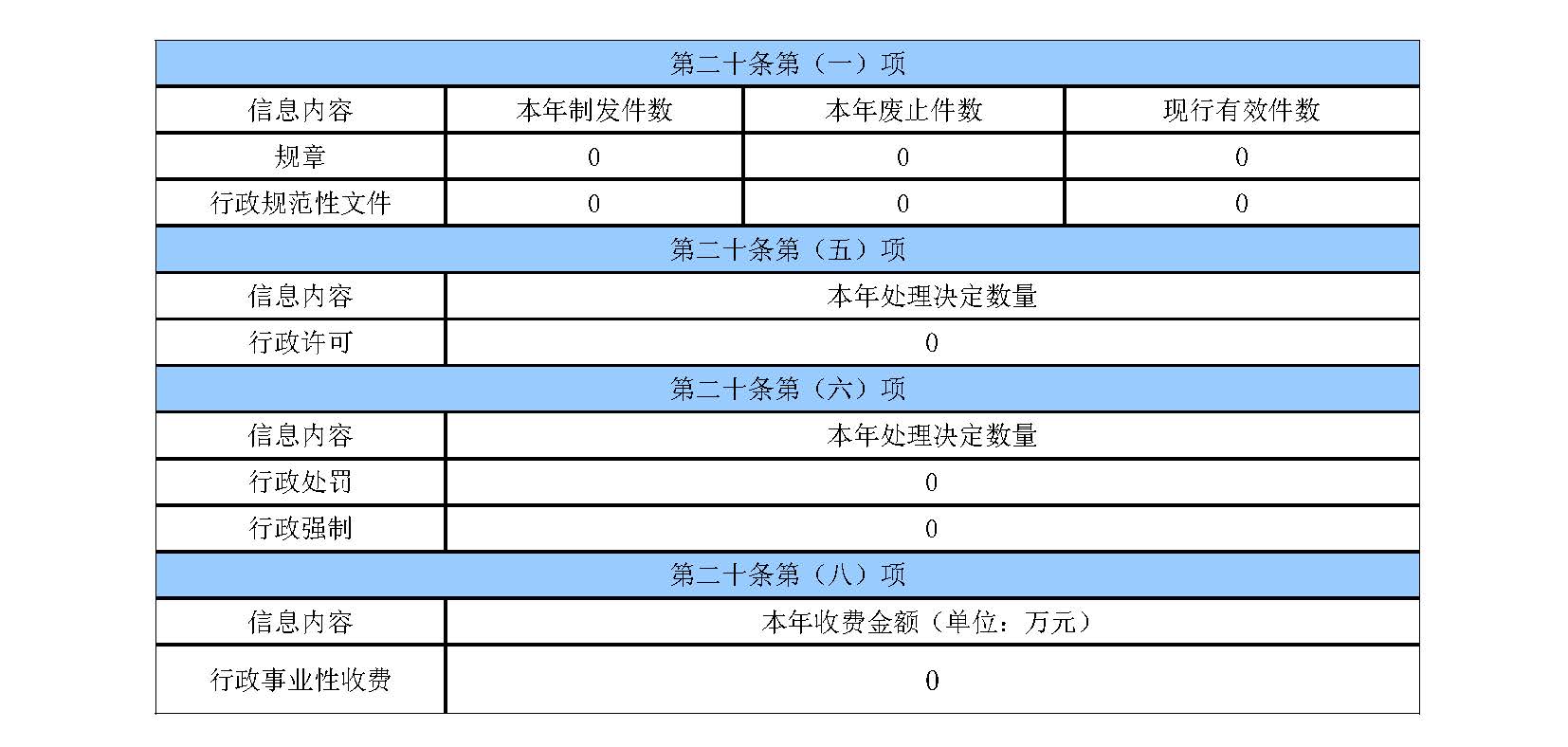 | 第二十条第（一）项 | | | |
|---|---|---|---|
| 信息内容 | 本年制发件数 | 本年废止件数 | 现行有效件数 |
| 规章 | 0 | 0 | 0 |
| 行政规范性文件 | 0 | 0 | 0 |

| 第二十条第（五）项 | |
|---|---|
| 信息内容 | 本年处理决定数量 |
| 行政许可 | 0 |

| 第二十条第（六）项 | |
|---|---|
| 信息内容 | 本年处理决定数量 |
| 行政处罚 | 0 |
| 行政强制 | 0 |

| 第二十条第（八）项 | |
|---|---|
| 信息内容 | 本年收费金额（单位：万元） |
| 行政事业性收费 | 0 |